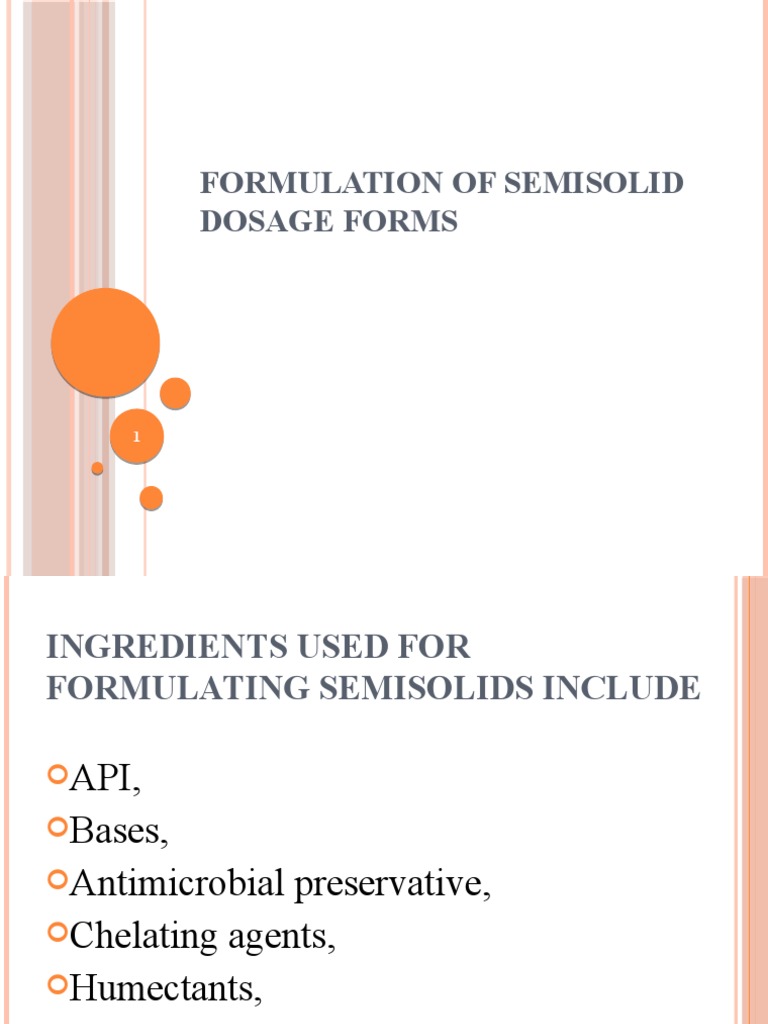 FORMULATION OF SEMISOLID DOSAGE FORMS

1

INGREDIENTS USED FOR FORMULATING SEMISOLIDS INCLUDE

API,
Bases,
Antimicrobial preservative,
Chelating agents,
Humectants,